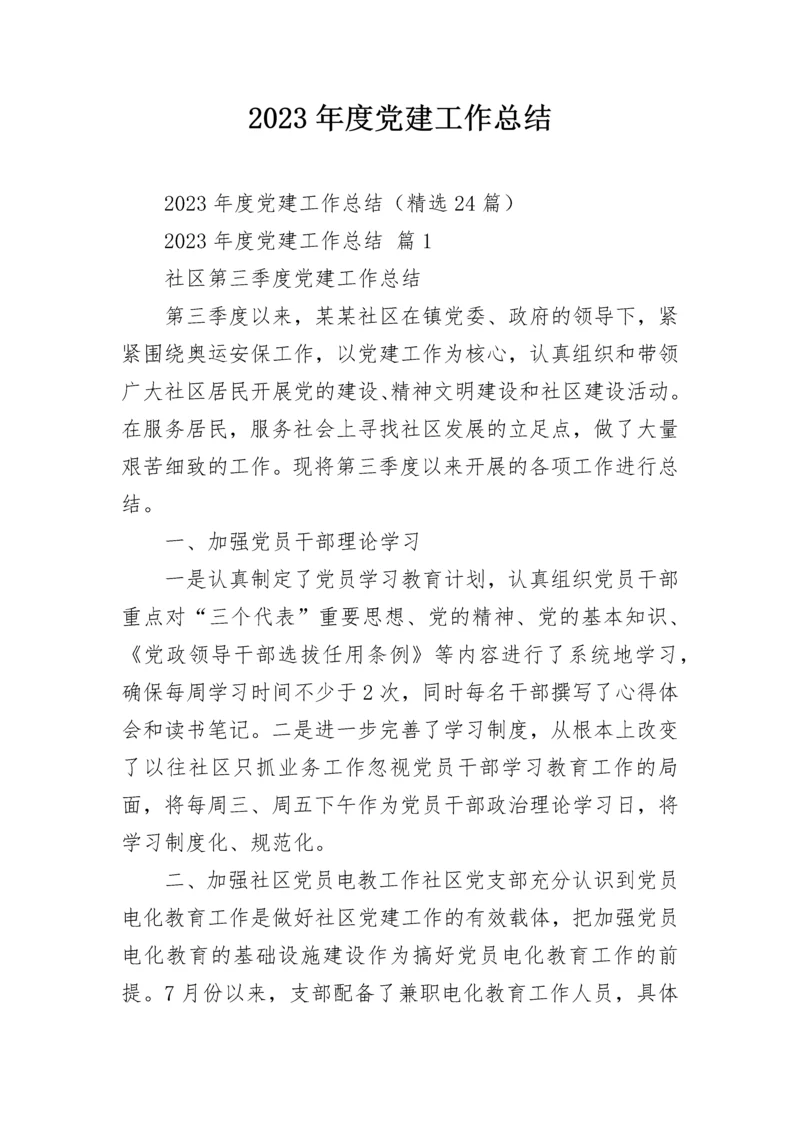 2023 年度党建工作总结

2023 年度党建工作总结（精选 24 篇）

2023 年度党建工作总结 篇 1

社区第三季度党建工作总结

第三季度以来，某某社区在镇党委、政府的领导下，紧紧围绕奥运安保工作，以党建工作为核心，认真组织和带领广大社区居民开展党的建设、精神文明建设和社区建设活动。在服务居民，服务社会上寻找社区发展的立足点，做了大量艰苦细致的工作。现将第三季度以来开展的各项工作进行总结。

一、加强党员干部理论学习

一是认真制定了党员学习教育计划，认真组织党员干部重点对“三个代表”重要思想、党的精神、党的基本知识、《党政领导干部选拔任用条例》等内容进行了系统地学习，确保每周学习时间不少于 2 次，同时每名干部撰写了心得体会和读书笔记。二是进一步完善了学习制度，从根本上改变了以往社区只抓业务工作忽视党员干部学习教育工作的局面，将每周三、周五下午作为党员干部政治理论学习日，将学习制度化、规范化。

二、加强社区党员电教工作社区党支部充分认识到党员电化教育工作是做好社区党建工作的有效载体，把加强党员电化教育的基础设施建设作为搞好党员电化教育工作的前提。7 月份以来，支部配备了兼职电化教育工作人员，具体